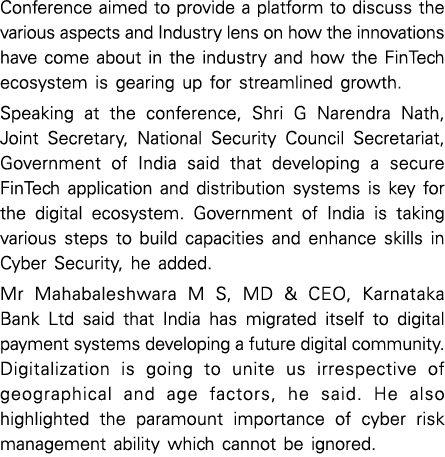 Conference aimed to provide a platform to discuss the various aspects and Industry lens on how the innovations have come about in the industry and how the FinTech ecosystem is gearing up for streamlined growth.

Speaking at the conference, Shri G Narendra Nath, Joint Secretary, National Security Council Secretariat, Government of India said that developing a secure FinTech application and distribution systems is key for the digital ecosystem. Government of India is taking various steps to build capacities and enhance skills in Cyber Security, he added.

Mr Mahabaleshwara M S, MD & CEO, Karnataka Bank Ltd said that India has migrated itself to digital payment systems developing a future digital community. Digitalization is going to unite us irrespective of geographical and age factors, he said. He also highlighted the paramount importance of cyber risk management ability which cannot be ignored.